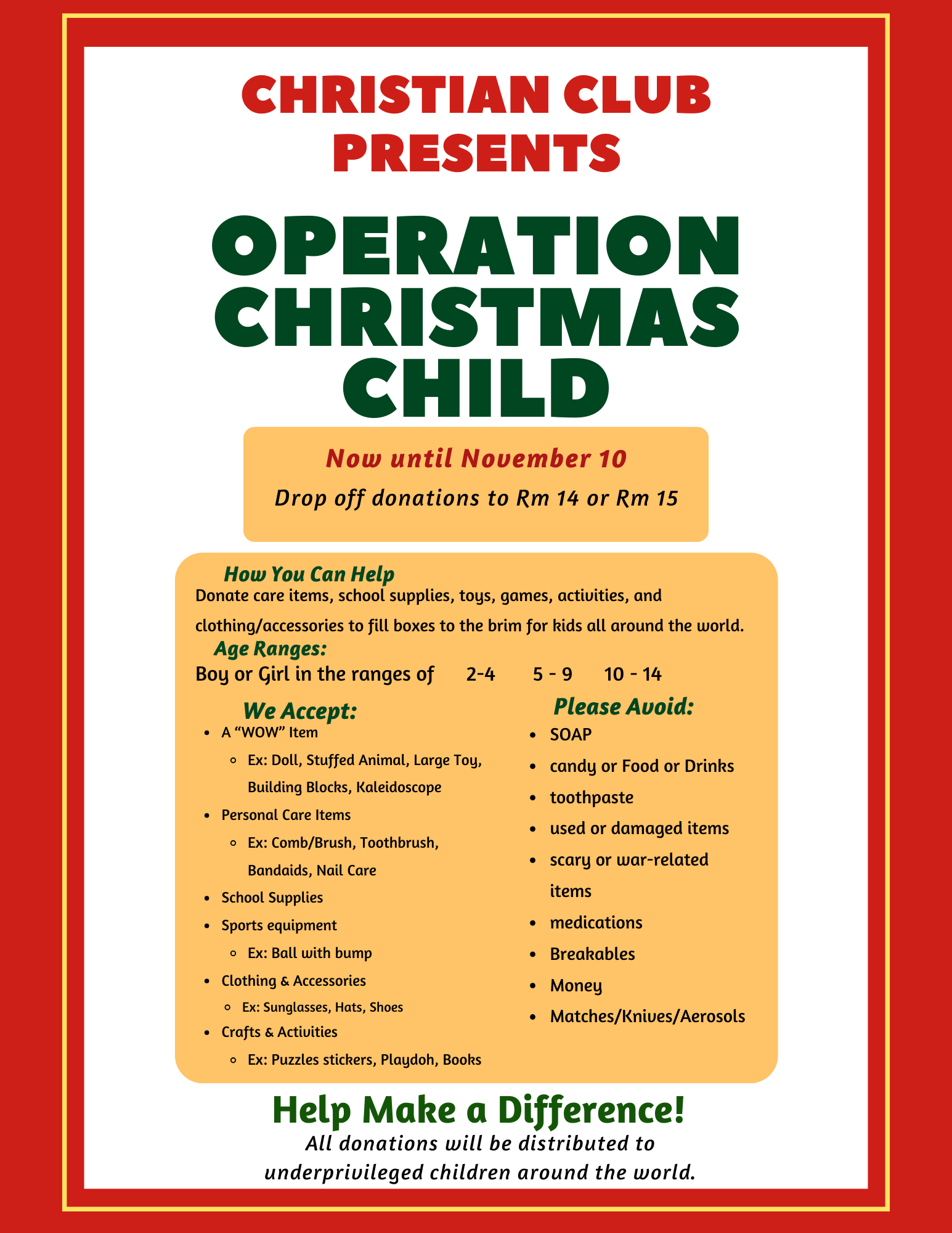 CHRISTIAN CLUB PRESENTS

OPERATION CHRISTMAS CHILD

Now until November 10

Drop off donations to Rm 14 or Rm 15

How You Can Help

Donate care items, school supplies, toys, games, activities, and clothing/accessories to fill boxes to the brim for kids all around the world.

Age Ranges:

Boy or Girl in the ranges of 2-4 5 - 9 10 - 14

We Accept:

- A “WOW” Item
  - Ex: Doll, Stuffed Animal, Large Toy, Building Blocks, Kaleidoscope
- Personal Care Items
  - Ex: Comb/Brush, Toothbrush, Bandaids, Nail Care
- School Supplies
- Sports equipment
  - Ex: Ball with bump
- Clothing & Accessories
  - Ex: Sunglasses, Hats, Shoes
- Crafts & Activities
  - Ex: Puzzles stickers, Playdoh, Books

Please Avoid:

- SOAP
- candy or Food or Drinks
- toothpaste
- used or damaged items
- scary or war-related items
- medications
- Breakables
- Money
- Matches/Knives/Aerosols

Help Make a Difference!

All donations will be distributed to underprivileged children around the world.